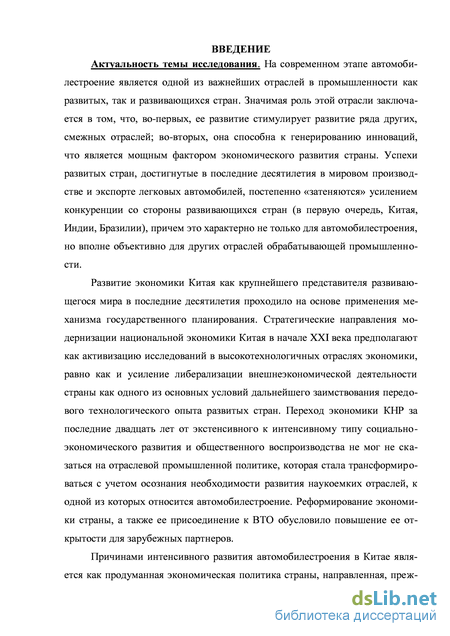 ВВЕДЕНИЕ

Актуальность темы исследования. На современном этапе автомобилестроение является одной из важнейших отраслей в промышленности как развитых, так и развивающихся стран. Значимая роль этой отрасли заключается в том, что, во-первых, ее развитие стимулирует развитие ряда других, смежных отраслей; во-вторых, она способна к генерированию инноваций, что является мощным фактором экономического развития страны. Успехи развитых стран, достигнутые в последние десятилетия в мировом производстве и экспорте легковых автомобилей, постепенно «затеняются» усилением конкуренции со стороны развивающихся стран (в первую очередь, Китая, Индии, Бразилии), причем это характерно не только для автомобилестроения, но вполне объективно для других отраслей обрабатывающей промышленности.

Развитие экономики Китая как крупнейшего представителя развивающегося мира в последние десятилетия проходило на основе применения механизма государственного планирования. Стратегические направления модернизации национальной экономики Китая в начале XXI века предполагают как активизацию исследований в высокотехнологичных отраслях экономики, равно как и усиление либерализации внешнеэкономической деятельности страны как одного из основных условий дальнейшего заимствования передового технологического опыта развитых стран. Переход экономики КНР за последние двадцать лет от экстенсивного к интенсивному типу социально-экономического развития и общественного воспроизводства не мог не сказаться на отраслевой промышленной политике, которая стала трансформироваться с учетом осознания необходимости развития наукоемких отраслей, к одной из которых относится автомобилестроение. Реформирование экономики страны, а также ее присоединение к ВТО обусловило повышение ее открытости для зарубежных партнеров.

Причинами интенсивного развития автомобилестроения в Китае является как продуманная экономическая политика страны, направленная, преж-

dsLib.net
библиотека диссертаций